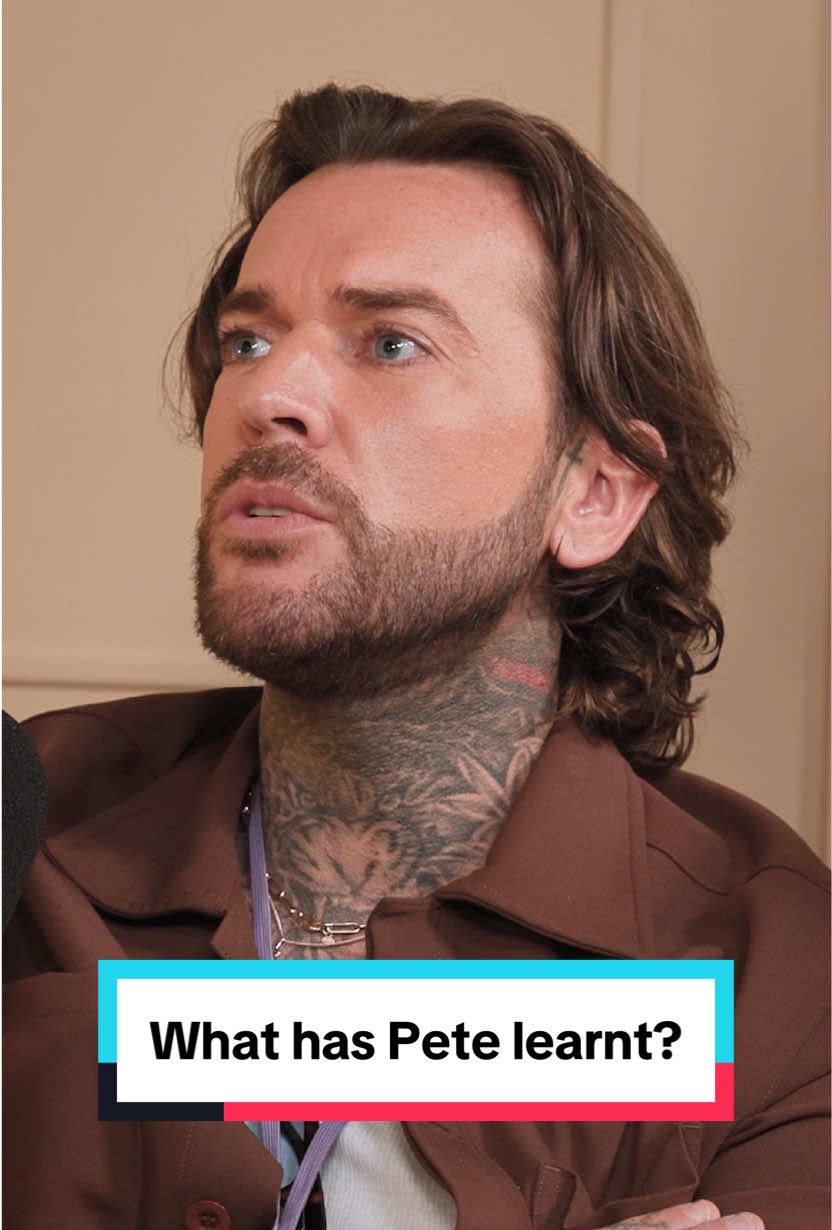 What has Pete learnt?